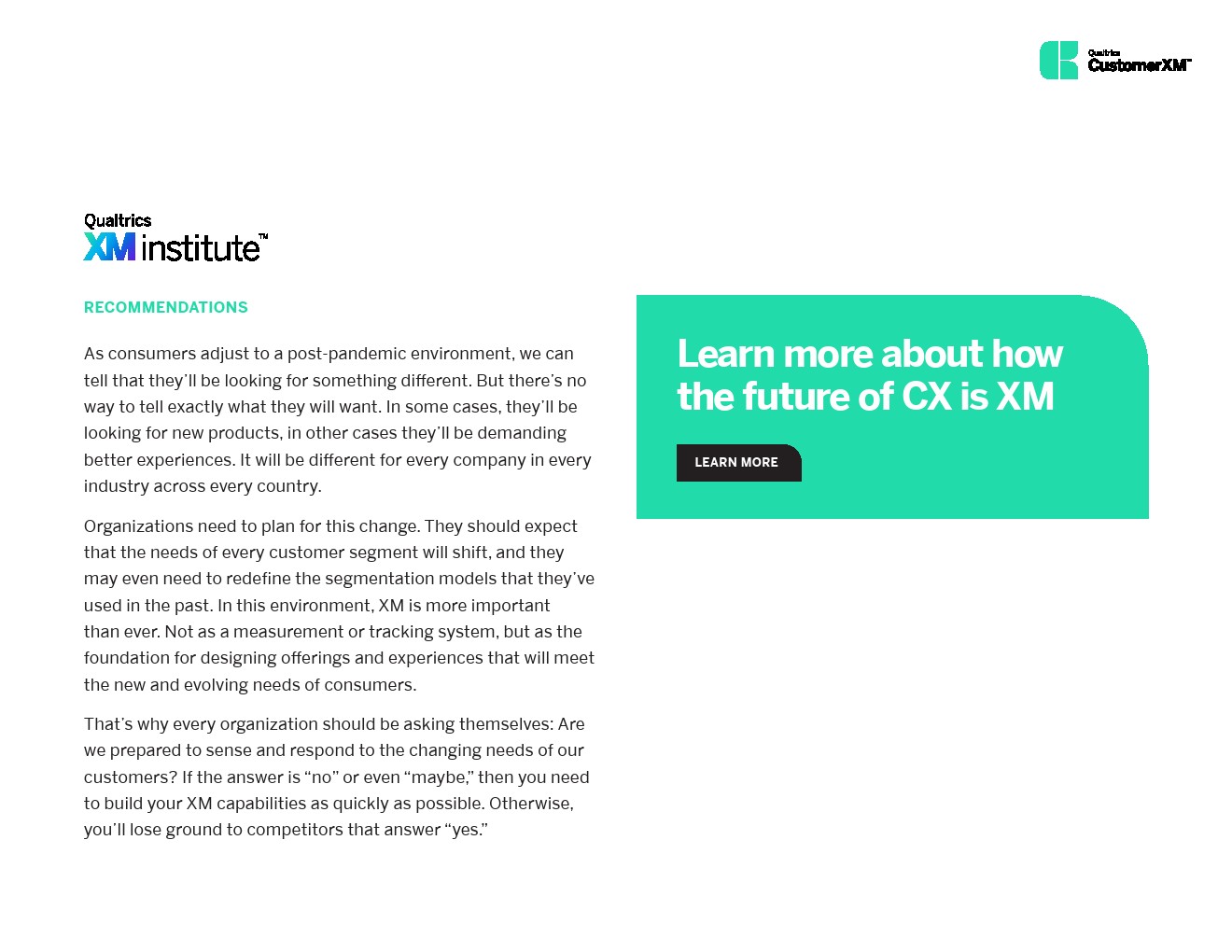 Qualtrics CustomerXM™

Qualtrics XM institute™

RECOMMENDATIONS

As consumers adjust to a post-pandemic environment, we can tell that they'll be looking for something different. But there's no way to tell exactly what they will want. In some cases, they'll be looking for new products, in other cases they'll be demanding better experiences. It will be different for every company in every industry across every country.

Organizations need to plan for this change. They should expect that the needs of every customer segment will shift, and they may even need to redefine the segmentation models that they've used in the past. In this environment, XM is more important than ever. Not as a measurement or tracking system, but as the foundation for designing offerings and experiences that will meet the new and evolving needs of consumers.

That's why every organization should be asking themselves: Are we prepared to sense and respond to the changing needs of our customers? If the answer is "no" or even "maybe," then you need to build your XM capabilities as quickly as possible. Otherwise, you'll lose ground to competitors that answer "yes."

Learn more about how the future of CX is XM

LEARN MORE